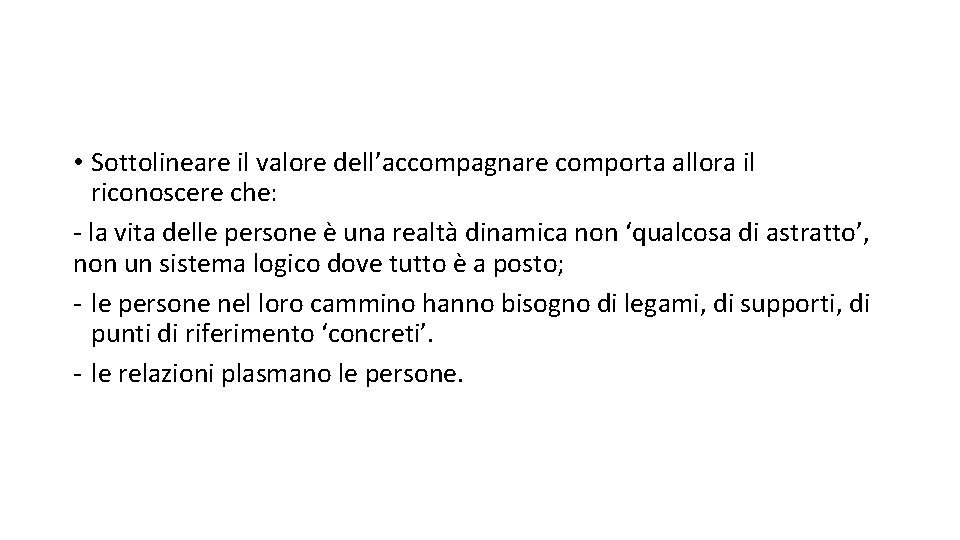 • Sottolineare il valore dell’accompagnare comporta allora il riconoscere che:

- la vita delle persone è una realtà dinamica non ‘qualcosa di astratto’, non un sistema logico dove tutto è a posto;

- le persone nel loro cammino hanno bisogno di legami, di supporti, di punti di riferimento ‘concreti’.

- le relazioni plasmano le persone.